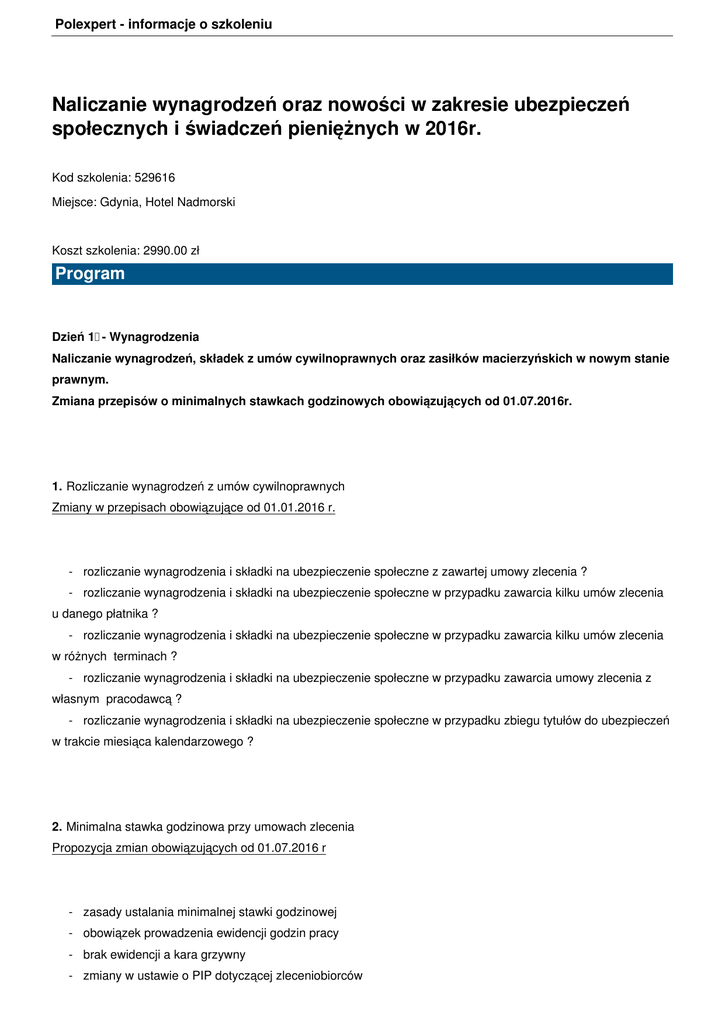 Polexpert - informacje o szkoleniu

Naliczanie wynagrodzeń oraz nowości w zakresie ubezpieczeń społecznych i świadczeń pieniężnych w 2016r.

Kod szkolenia: 529616

Miejsce: Gdynia, Hotel Nadmorski

Koszt szkolenia: 2990.00 zł

Program

Dzień 1 - Wynagrodzenia
Naliczanie wynagrodzeń, składek z umów cywilnoprawnych oraz zasiłków macierzyńskich w nowym stanie prawnym.
Zmiana przepisów o minimalnych stawkach godzinowych obowiązujących od 01.07.2016r.

1. Rozliczanie wynagrodzeń z umów cywilnoprawnych
Zmiany w przepisach obowiązujące od 01.01.2016 r.

- rozliczanie wynagrodzenia i składki na ubezpieczenie społeczne z zawartej umowy zlecenia ?
- rozliczanie wynagrodzenia i składki na ubezpieczenie społeczne w przypadku zawarcia kilku umów zlecenia u danego płatnika ?
- rozliczanie wynagrodzenia i składki na ubezpieczenie społeczne w przypadku zawarcia kilku umów zlecenia w różnych terminach ?
- rozliczanie wynagrodzenia i składki na ubezpieczenie społeczne w przypadku zawarcia umowy zlecenia z własnym pracodawcą ?
- rozliczanie wynagrodzenia i składki na ubezpieczenie społeczne w przypadku zbiegu tytułów do ubezpieczeń w trakcie miesiąca kalendarzowego ?

2. Minimalna stawka godzinowa przy umowach zlecenia
Propozycja zmian obowiązujących od 01.07.2016 r

- zasady ustalania minimalnej stawki godzinowej
- obowiązek prowadzenia ewidencji godzin pracy
- brak ewidencji a kara grzywny
- zmiany w ustawie o PIP dotyczącej zleceniobiorców